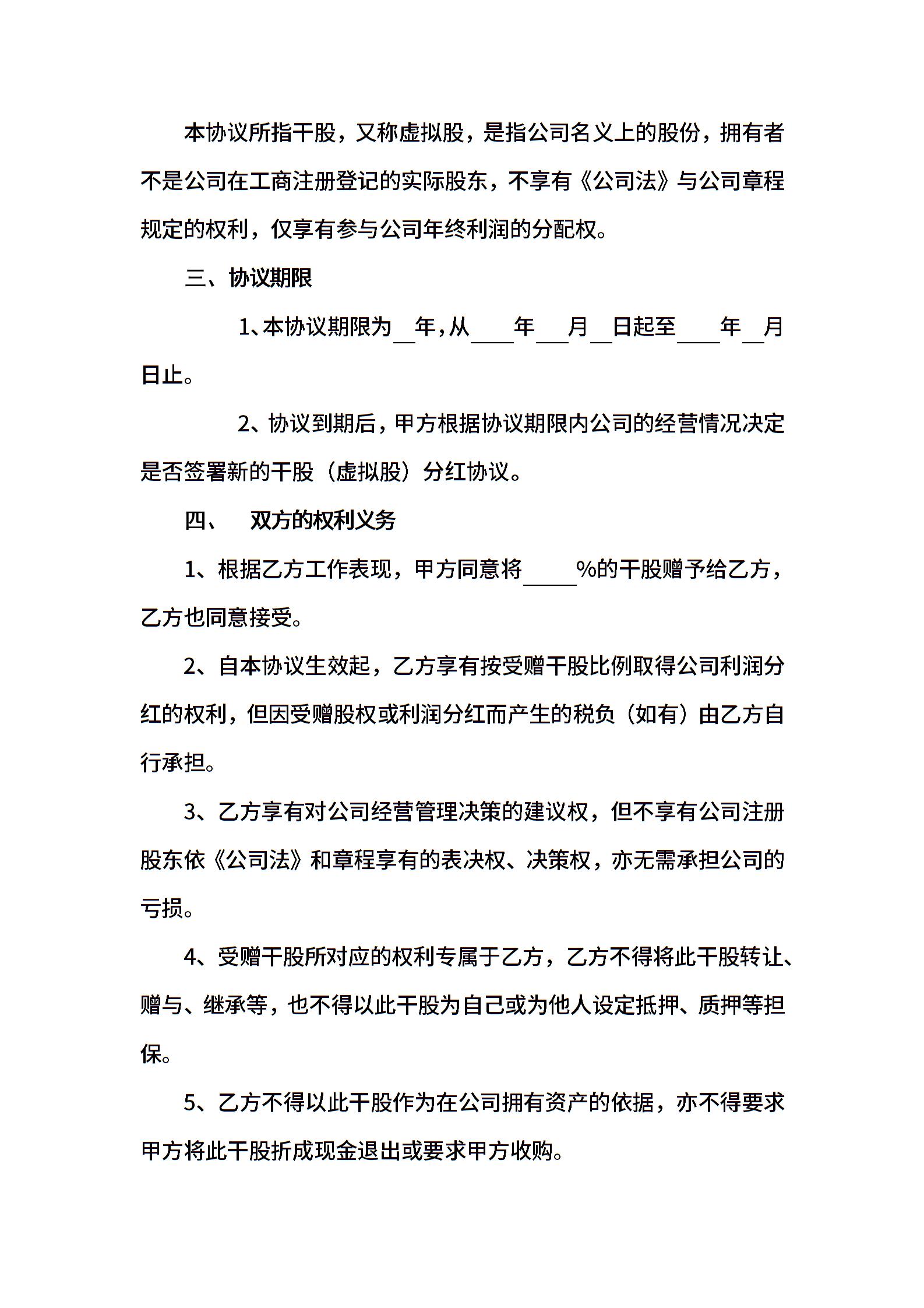 本协议所指干股，又称虚拟股，是指公司名义上的股份，拥有者不是公司在工商注册登记的实际股东，不享有《公司法》与公司章程规定的权利，仅享有参与公司年终利润的分配权。

三、协议期限

1、本协议期限为__年，从____年___月__日起至____年__月日止。

2、协议到期后，甲方根据协议期限内公司的经营情况决定是否签署新的干股（虚拟股）分红协议。

四、 双方的权利义务

1、根据乙方工作表现，甲方同意将_____%的干股赠予给乙方，乙方也同意接受。

2、自本协议生效起，乙方享有按受赠干股比例取得公司利润分红的权利，但因受赠股权或利润分红而产生的税负（如有）由乙方自行承担。

3、乙方享有对公司经营管理决策的建议权，但不享有公司注册股东依《公司法》和章程享有的表决权、决策权，亦无需承担公司的亏损。

4、受赠干股所对应的权利专属于乙方，乙方不得将此干股转让、赠与、继承等，也不得以此干股为自己或为他人设定抵押、质押等担保。

5、乙方不得以此干股作为在公司拥有资产的依据，亦不得要求甲方将此干股折成现金退出或要求甲方收购。